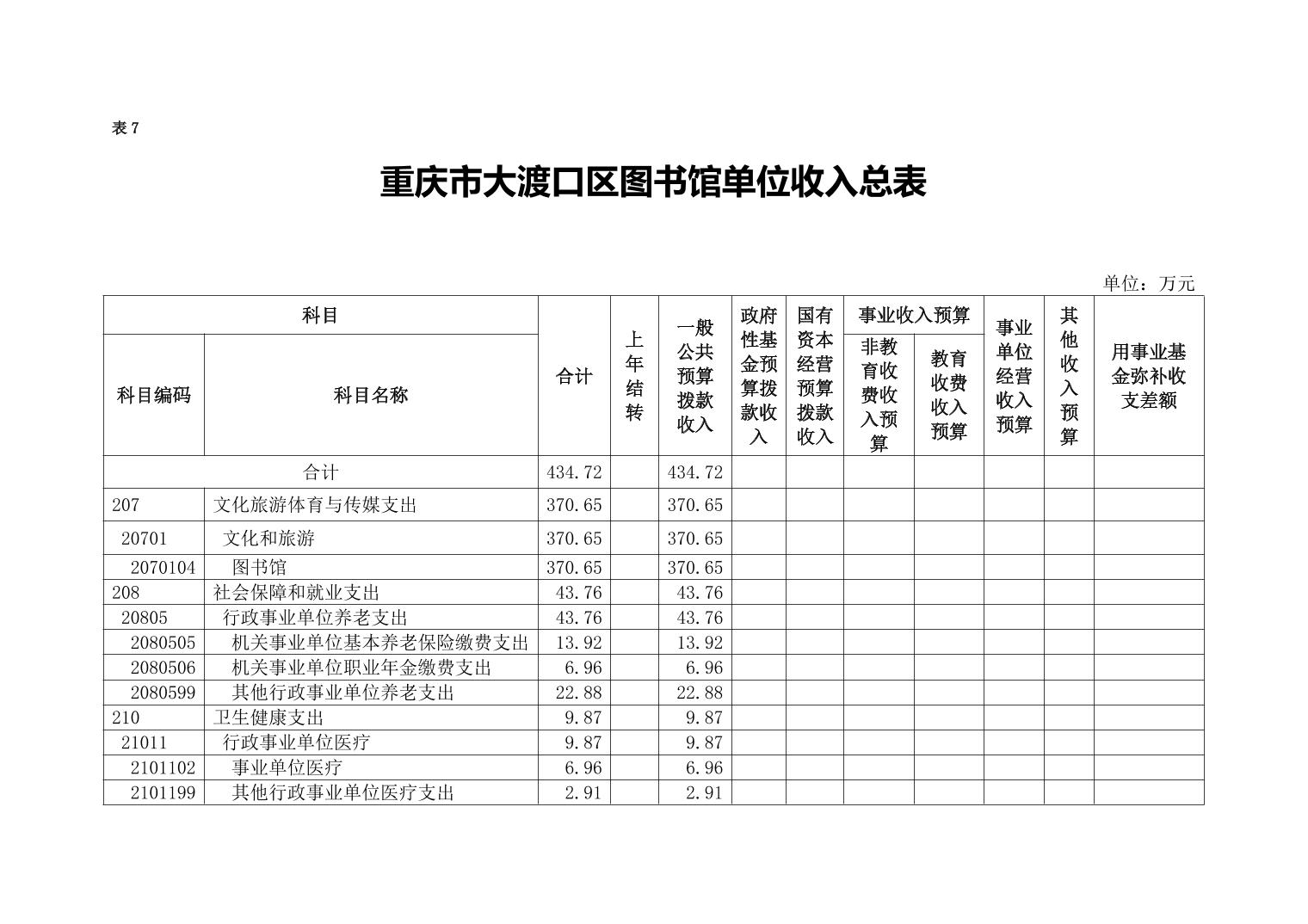 表 7

重庆市大渡口区图书馆单位收入总表

单位：万元

| 科目编码 | 科目名称 | 合计 | 上年结转 | 一般公共预算拨款收入 | 政府性基金预算拨款收入 | 国有资本经营预算拨款收入 | 事业收入预算 非教育收费收入预算 | 事业收入预算 教育收费收入预算 | 事业单位经营收入预算 | 其他收入预算 | 用事业基金弥补收支差额 |
|---|---|---|---|---|---|---|---|---|---|---|---|
| 合计 | | 434.72 | | 434.72 | | | | | | | |
| 207 | 文化旅游体育与传媒支出 | 370.65 | | 370.65 | | | | | | | |
| 20701 | 文化和旅游 | 370.65 | | 370.65 | | | | | | | |
| 2070104 | 图书馆 | 370.65 | | 370.65 | | | | | | | |
| 208 | 社会保障和就业支出 | 43.76 | | 43.76 | | | | | | | |
| 20805 | 行政事业单位养老支出 | 43.76 | | 43.76 | | | | | | | |
| 2080505 | 机关事业单位基本养老保险缴费支出 | 13.92 | | 13.92 | | | | | | | |
| 2080506 | 机关事业单位职业年金缴费支出 | 6.96 | | 6.96 | | | | | | | |
| 2080599 | 其他行政事业单位养老支出 | 22.88 | | 22.88 | | | | | | | |
| 210 | 卫生健康支出 | 9.87 | | 9.87 | | | | | | | |
| 21011 | 行政事业单位医疗 | 9.87 | | 9.87 | | | | | | | |
| 2101102 | 事业单位医疗 | 6.96 | | 6.96 | | | | | | | |
| 2101199 | 其他行政事业单位医疗支出 | 2.91 | | 2.91 | | | | | | | |